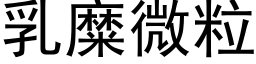 乳糜微粒